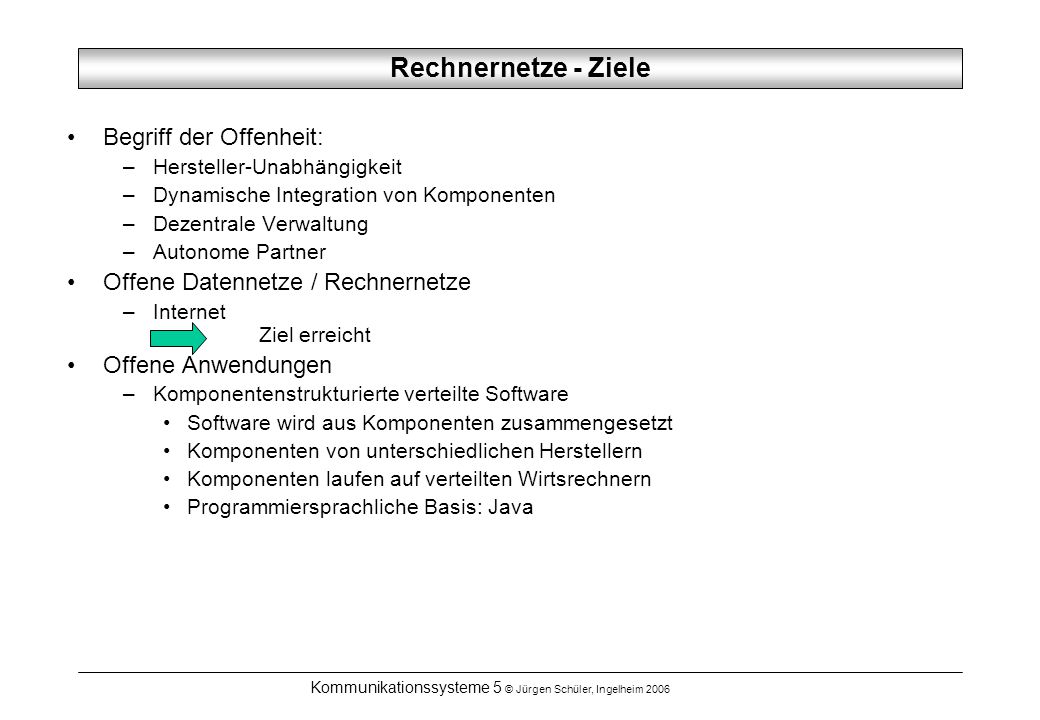 Rechnernetze - Ziele

• Begriff der Offenheit:
– Hersteller-Unabhängigkeit
– Dynamische Integration von Komponenten
– Dezentrale Verwaltung
– Autonome Partner
• Offene Datennetze / Rechnernetze
– Internet
Ziel erreicht
• Offene Anwendungen
– Komponentenstrukturierte verteilte Software
• Software wird aus Komponenten zusammengesetzt
• Komponenten von unterschiedlichen Herstellern
• Komponenten laufen auf verteilten Wirtsrechnern
• Programmiersprachliche Basis: Java

Kommunikationssysteme 5 © Jürgen Schüler, Ingelheim 2006